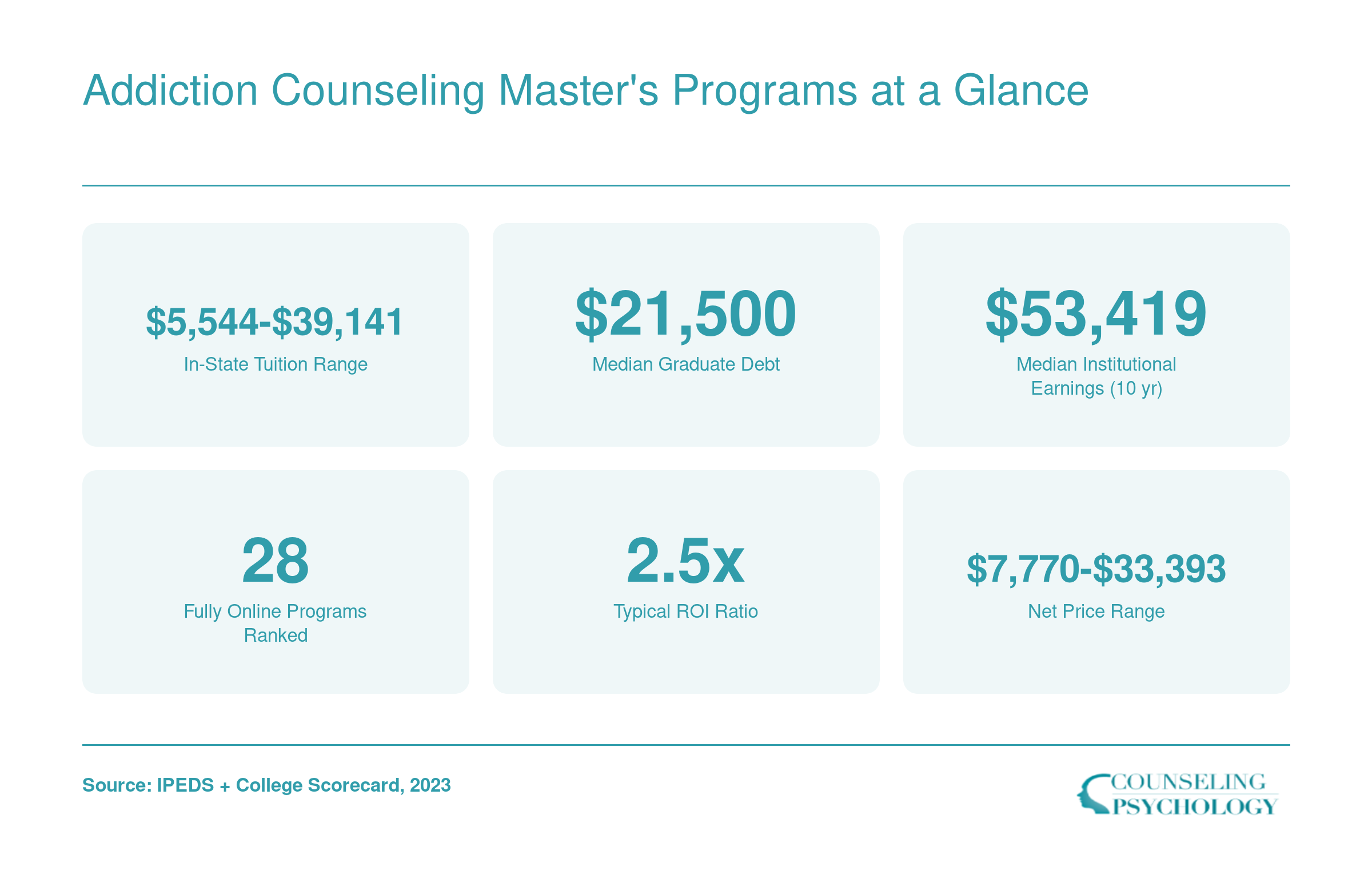 Addiction Counseling Master's Programs at a Glance

\$5,544-\$39,141
In-State Tuition Range

\$21,500
Median Graduate Debt

\$53,419
Median Institutional Earnings (10 yr)

28
Fully Online Programs Ranked

2.5x
Typical ROI Ratio

\$7,770-\$33,393
Net Price Range

Source: IPEDS + College Scorecard, 2023

COUNSELING PSYCHOLOGY